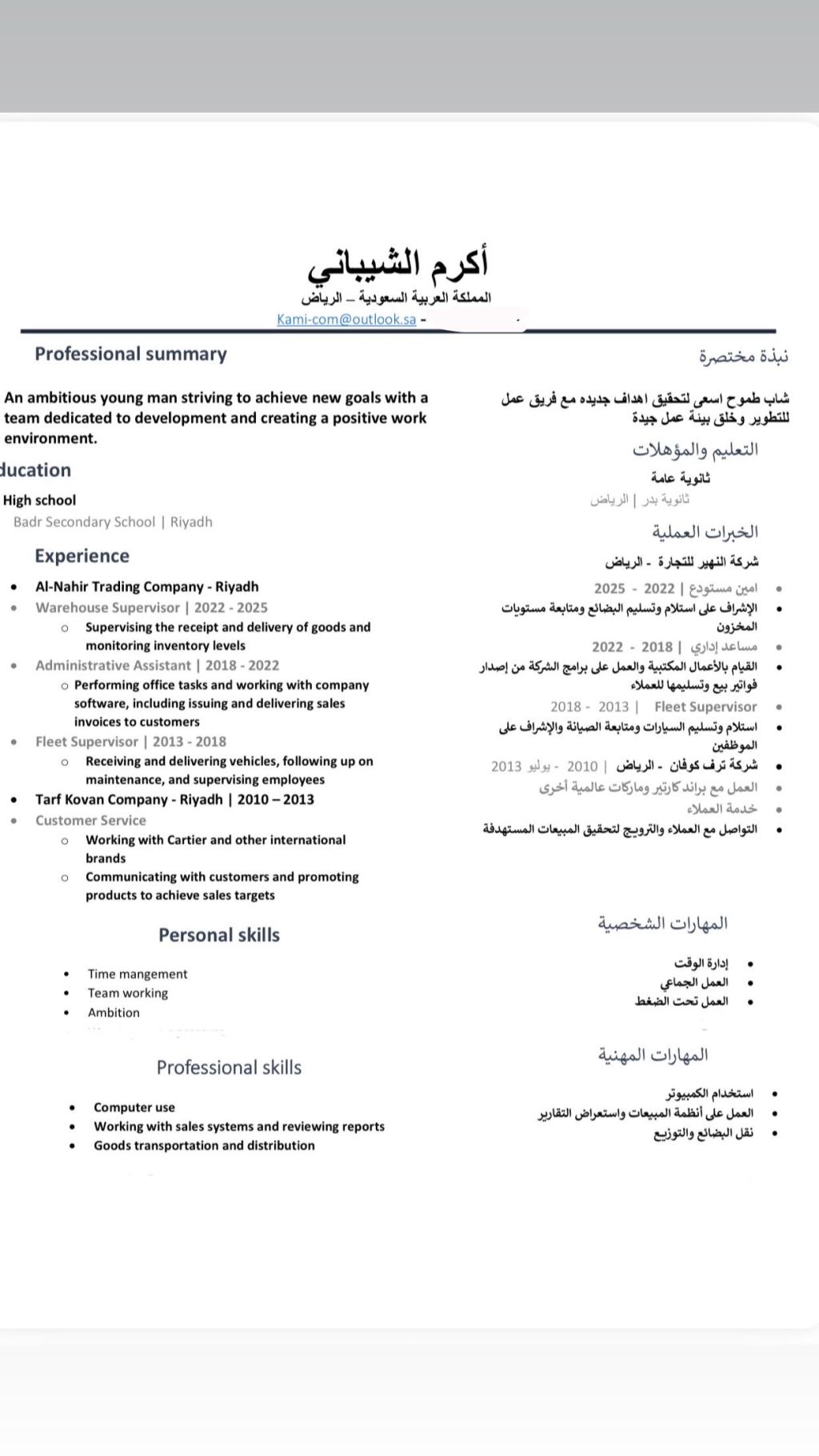 أكرم الشيباني
المملكة العربية السعودية – الرياض
Kami-com@outlook.sa -

Professional summary

An ambitious young man striving to achieve new goals with a team dedicated to development and creating a positive work environment.

ducation

High school
Badr Secondary School | Riyadh

Experience

- Al-Nahir Trading Company - Riyadh
- Warehouse Supervisor | 2022 - 2025
  - Supervising the receipt and delivery of goods and monitoring inventory levels
- Administrative Assistant | 2018 - 2022
  - Performing office tasks and working with company software, including issuing and delivering sales invoices to customers
- Fleet Supervisor | 2013 - 2018
  - Receiving and delivering vehicles, following up on maintenance, and supervising employees
- Tarf Kovan Company - Riyadh | 2010 – 2013
- Customer Service
  - Working with Cartier and other international brands
  - Communicating with customers and promoting products to achieve sales targets

Personal skills

- Time mangement
- Team working
- Ambition

Professional skills

- Computer use
- Working with sales systems and reviewing reports
- Goods transportation and distribution

نبذة مختصرة

شاب طموح اسعى لتحقيق اهداف جديده مع فريق عمل للتطوير وخلق بيئة عمل جيدة

التعليم والمؤهلات

ثانوية عامة
ثانوية بدر | الرياض

الخبرات العملية

شركة النهير للتجارة - الرياض
- امين مستودع | 2022 - 2025
- الإشراف على استلام وتسليم البضائع ومتابعة مستويات المخزون
- مساعد إداري | 2018 - 2022
- القيام بالأعمال المكتبية والعمل على برامج الشركة من إصدار فواتير بيع وتسليمها للعملاء
- Fleet Supervisor | 2013 - 2018
- استلام وتسليم السيارات ومتابعة الصيانة والإشراف على الموظفين
- شركة ترف كوفان - الرياض | 2010 - يوليو 2013
- العمل مع براند كارتير وماركات عالمية أخرى
- خدمة العملاء
- التواصل مع العملاء والترويج لتحقيق المبيعات المستهدفة

المهارات الشخصية

- إدارة الوقت
- العمل الجماعي
- العمل تحت الضغط

المهارات المهنية

- استخدام الكمبيوتر
- العمل على أنظمة المبيعات واستعراض التقارير
- نقل البضائع والتوزيع